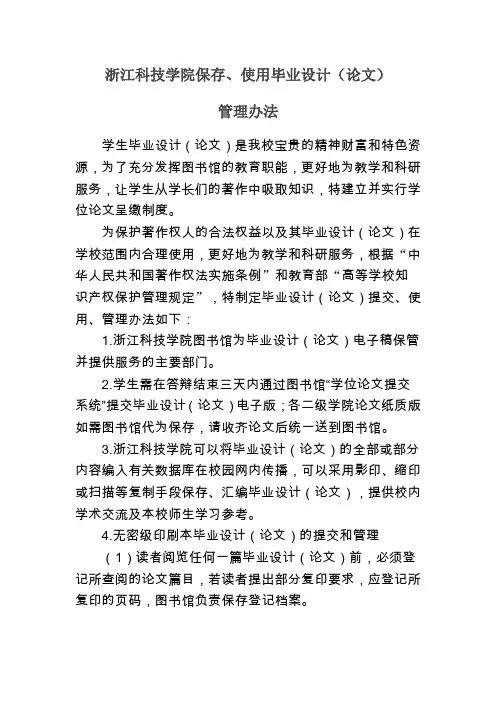 浙江科技学院保存、使用毕业设计（论文）

管理办法

学生毕业设计（论文）是我校宝贵的精神财富和特色资源，为了充分发挥图书馆的教育职能，更好地为教学和科研服务，让学生从学长们的著作中吸取知识，特建立并实行学位论文呈缴制度。

为保护著作权人的合法权益以及其毕业设计（论文）在学校范围内合理使用，更好地为教学和科研服务，根据“中华人民共和国著作权法实施条例”和教育部“高等学校知识产权保护管理规定”，特制定毕业设计（论文）提交、使用、管理办法如下：

1.浙江科技学院图书馆为毕业设计（论文）电子稿保管并提供服务的主要部门。

2.学生需在答辩结束三天内通过图书馆“学位论文提交系统”提交毕业设计（论文）电子版；各二级学院论文纸质版如需图书馆代为保存，请收齐论文后统一送到图书馆。

3.浙江科技学院可以将毕业设计（论文）的全部或部分内容编入有关数据库在校园网内传播，可以采用影印、缩印或扫描等复制手段保存、汇编毕业设计（论文），提供校内学术交流及本校师生学习参考。

4.无密级印刷本毕业设计（论文）的提交和管理

（1）读者阅览任何一篇毕业设计（论文）前，必须登记所查阅的论文篇目，若读者提出部分复印要求，应登记所复印的页码，图书馆负责保存登记档案。